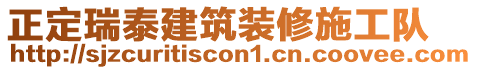 正定瑞泰建筑装修施工队
http://sjzcuritiscon1.cn.coovee.com